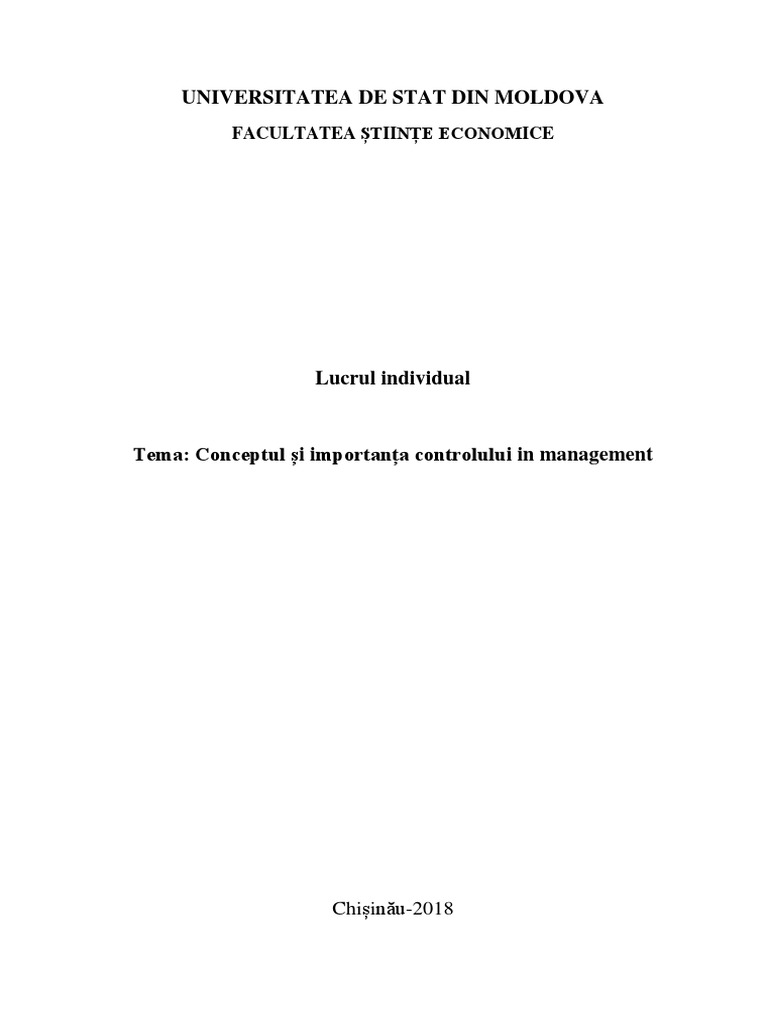 UNIVERSITATEA DE STAT DIN MOLDOVA

FACULTATEA ȘTIINȚE ECONOMICE

Lucrul individual

Tema: Conceptul și importanța controlului in management

Chișinău-2018